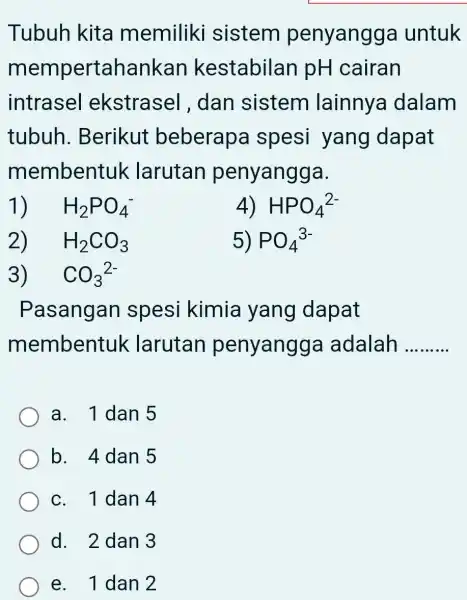 Tubuh kita memiliki sistem penyangga untuk mempertahankan kestabilan pH cairan intrasel ekstrasel , dan sistem lainnya dalam tubuh. Berikut beberapa spesi yang dapat membentuk larutan penyangga.

1) $H_2PO_4^-$
2) $H_2CO_3$
3) $CO_3^{2-}$
4) $HPO_4^{2-}$
5) $PO_4^{3-}$

Pasangan spesi kimia yang dapat membentuk larutan penyangga adalah .........

a. 1 dan 5
b. 4 dan 5
c. 1 dan 4
d. 2 dan 3
e. 1 dan 2